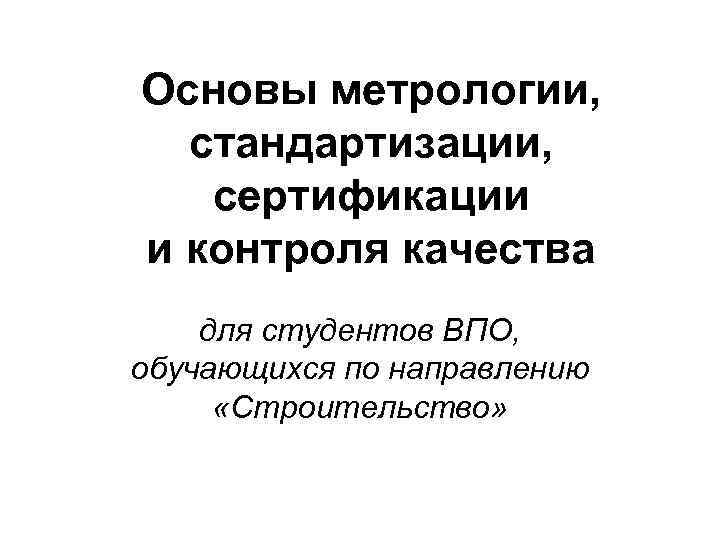 Основы метрологии, стандартизации, сертификации и контроля качества

для студентов ВПО, обучающихся по направлению «Строительство»